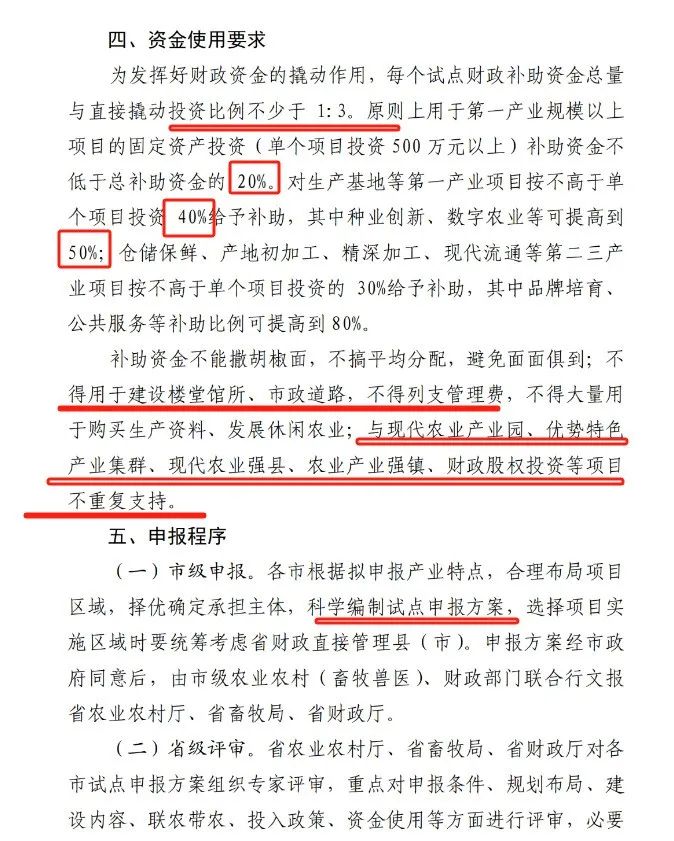 四、资金使用要求

为发挥好财政资金的撬动作用，每个试点财政补助资金总量与直接撬动投资比例不少于 1:3。原则上用于第一产业规模以上项目的固定资产投资（单个项目投资 500 万元以上）补助资金不低于总补助资金的 20%。对生产基地等第一产业项目按不高于单个项目投资 40%给予补助，其中种业创新、数字农业等可提高到 50%；仓储保鲜、产地初加工、精深加工、现代流通等第二三产业项目按不高于单个项目投资的 30%给予补助，其中品牌培育、公共服务等补助比例可提高到 80%。

补助资金不能撒胡椒面，不搞平均分配，避免面面俱到；不得用于建设楼堂馆所、市政道路，不得列支管理费，不得大量用于购买生产资料、发展休闲农业；与现代农业产业园、优势特色产业集群、现代农业强县、农业产业强镇、财政股权投资等项目不重复支持。

五、申报程序

（一）市级申报。各市根据拟申报产业特点，合理布局项目区域，择优确定承担主体，科学编制试点申报方案，选择项目实施区域时要统筹考虑省财政直接管理县（市）。申报方案经市政府同意后，由市级农业农村（畜牧兽医）、财政部门联合行文报省农业农村厅、省畜牧局、省财政厅。

（二）省级评审。省农业农村厅、省畜牧局、省财政厅对各市试点申报方案组织专家评审，重点对申报条件、规划布局、建设内容、联农带农、投入政策、资金使用等方面进行评审，必要